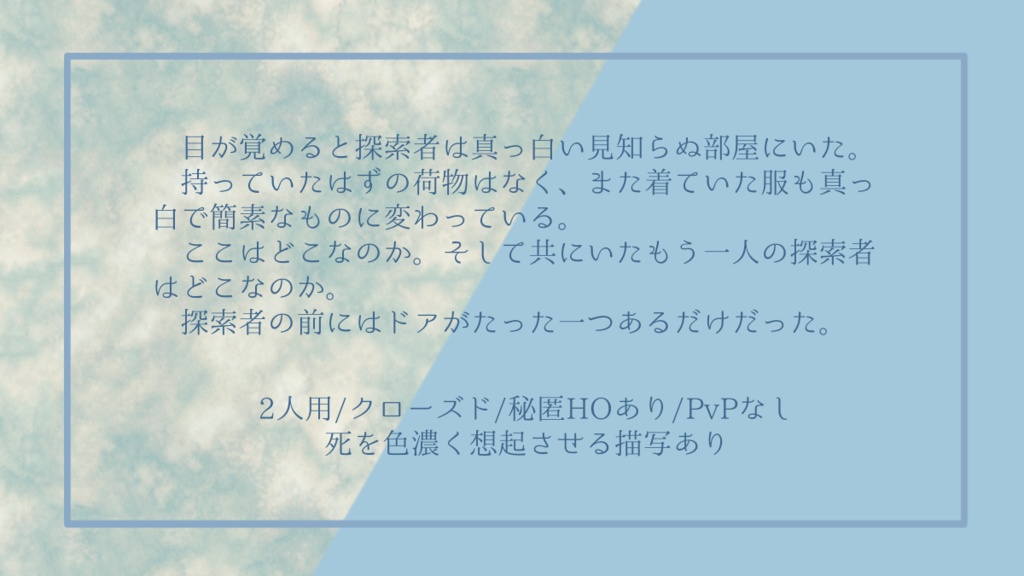 目が覚めると探索者は真っ白い見知らぬ部屋にいた。
持っていたはずの荷物はなく、また着ていた服も真っ白で簡素なものに変わっている。
ここはどこなのか。そして共にいたもう一人の探索者はどこなのか。
探索者の前にはドアがたった一つあるだけだった。

2人用/クローズド/秘匿HOあり/PvPなし
死を色濃く想起させる描写あり